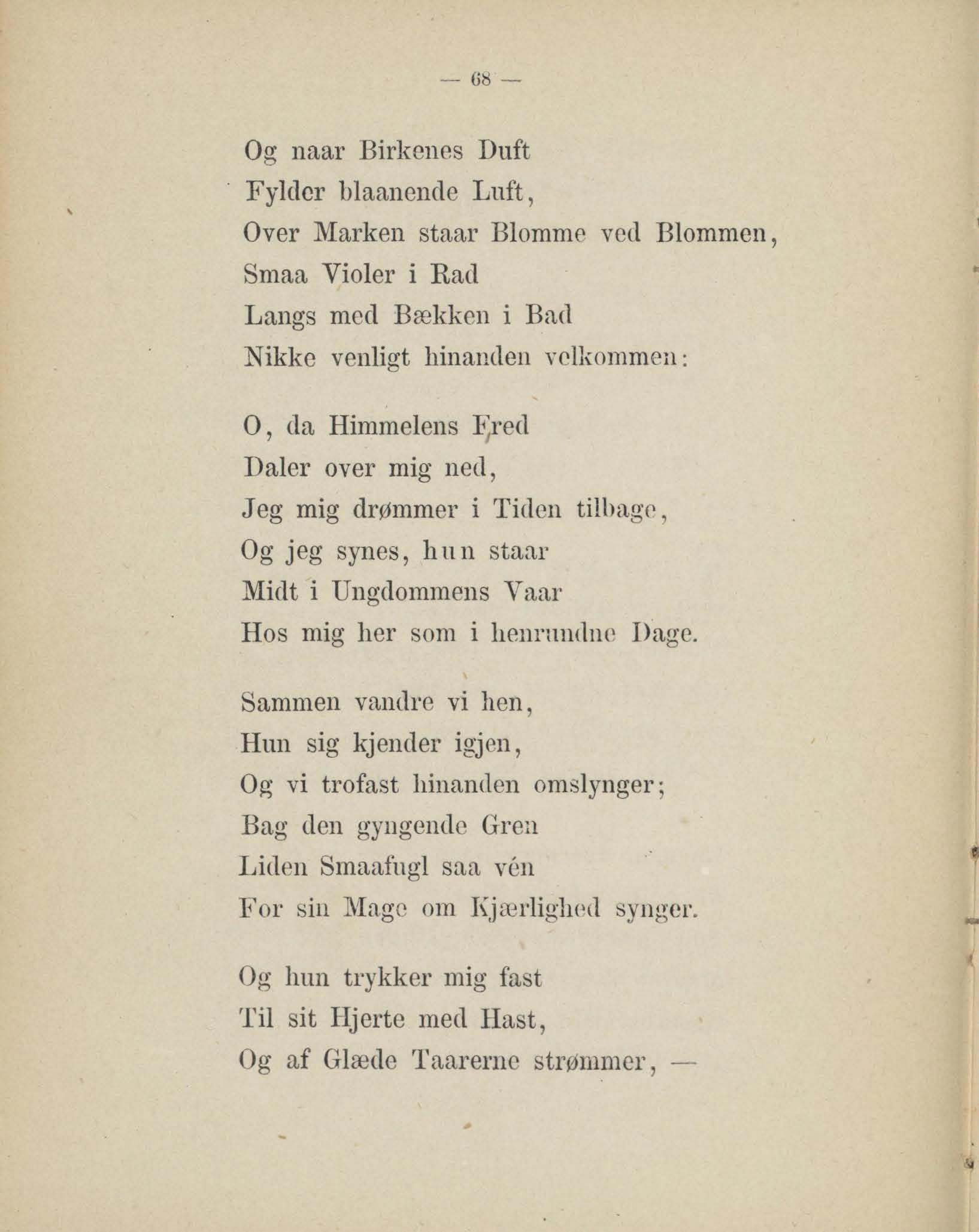 — 68 —

Og naar Birkenes Duft
Fylder blaanende Luft,
Over Marken staar Blomme ved Blommen,
Smaa Violer i Rad
Langs med Bækken i Bad
Nikke venligt hinanden velkommen:

O, da Himmelens Fred
Daler over mig ned,
Jeg mig drømmer i Tiden tilbage,
Og jeg synes, hun staar
Midt i Ungdommens Vaar
Hos mig her som i henrundne Dage.

Sammen vandre vi hen,
Hun sig kjender igjen,
Og vi trofast hinanden omslynger;
Bag den gyngende Gren
Liden Smaafugl saa vén
For sin Mage om Kjærlighed synger.

Og hun trykker mig fast
Til sit Hjerte med Hast,
Og af Glæde Taarerne strømmer, —